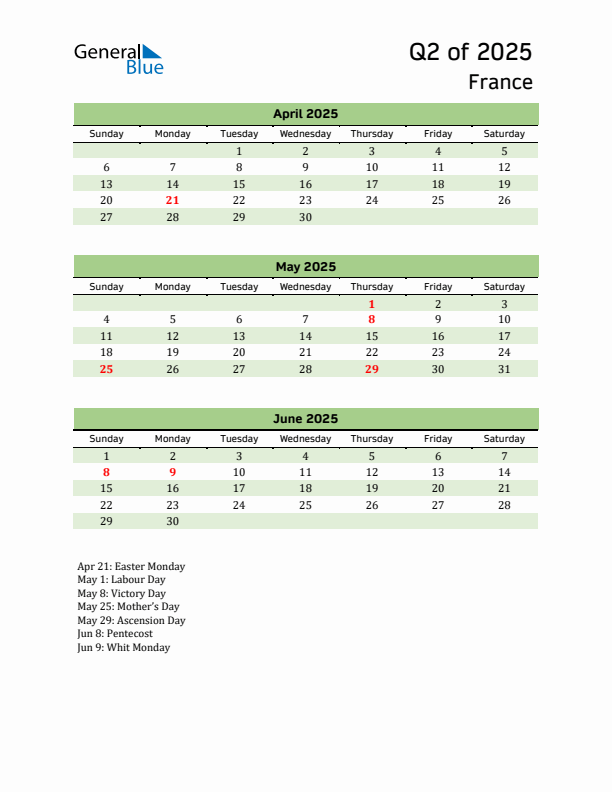 General Blue

Q2 of 2025
France

April 2025

| Sunday | Monday | Tuesday | Wednesday | Thursday | Friday | Saturday |
|---|---|---|---|---|---|---|
| | | 1 | 2 | 3 | 4 | 5 |
| 6 | 7 | 8 | 9 | 10 | 11 | 12 |
| 13 | 14 | 15 | 16 | 17 | 18 | 19 |
| 20 | 21 | 22 | 23 | 24 | 25 | 26 |
| 27 | 28 | 29 | 30 | | | |

May 2025

| Sunday | Monday | Tuesday | Wednesday | Thursday | Friday | Saturday |
|---|---|---|---|---|---|---|
| | | | | 1 | 2 | 3 |
| 4 | 5 | 6 | 7 | 8 | 9 | 10 |
| 11 | 12 | 13 | 14 | 15 | 16 | 17 |
| 18 | 19 | 20 | 21 | 22 | 23 | 24 |
| 25 | 26 | 27 | 28 | 29 | 30 | 31 |

June 2025

| Sunday | Monday | Tuesday | Wednesday | Thursday | Friday | Saturday |
|---|---|---|---|---|---|---|
| 1 | 2 | 3 | 4 | 5 | 6 | 7 |
| 8 | 9 | 10 | 11 | 12 | 13 | 14 |
| 15 | 16 | 17 | 18 | 19 | 20 | 21 |
| 22 | 23 | 24 | 25 | 26 | 27 | 28 |
| 29 | 30 | | | | | |

Apr 21: Easter Monday
May 1: Labour Day
May 8: Victory Day
May 25: Mother's Day
May 29: Ascension Day
Jun 8: Pentecost
Jun 9: Whit Monday